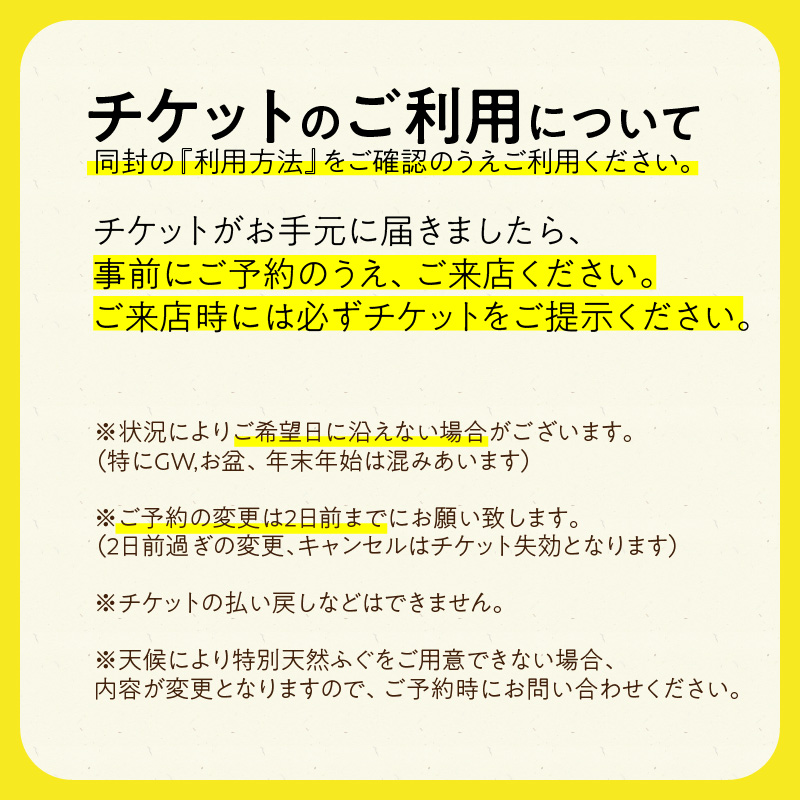 チケットのご利用について
同封の『利用方法』をご確認のうえご利用ください。

チケットがお手元に届きましたら、
事前にご予約のうえ、ご来店ください。
ご来店時には必ずチケットをご提示ください。

※状況によりご希望日に沿えない場合がございます。
（特にGW,お盆、年末年始は混みあいます）

※ご予約の変更は2日前までにお願い致します。
（2日前過ぎの変更、キャンセルはチケット失効となります）

※チケットの払い戻しなどはできません。

※天候により特別天然ふぐをご用意できない場合、
内容が変更となりますので、ご予約時にお問い合わせください。